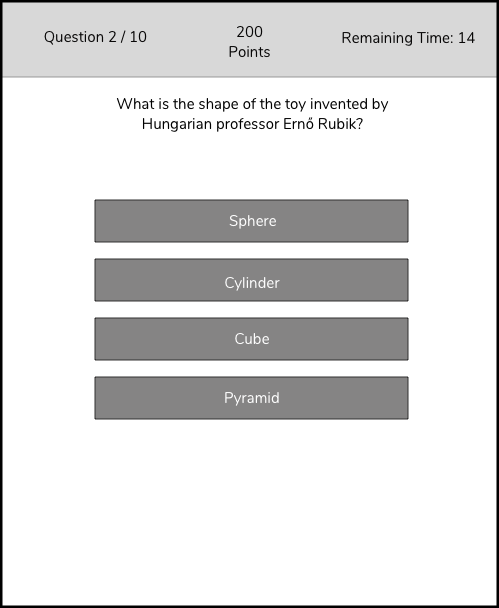 Question 2 / 10

200
Points

Remaining Time: 14

What is the shape of the toy invented by Hungarian professor Ernő Rubik?

Sphere

Cylinder

Cube

Pyramid